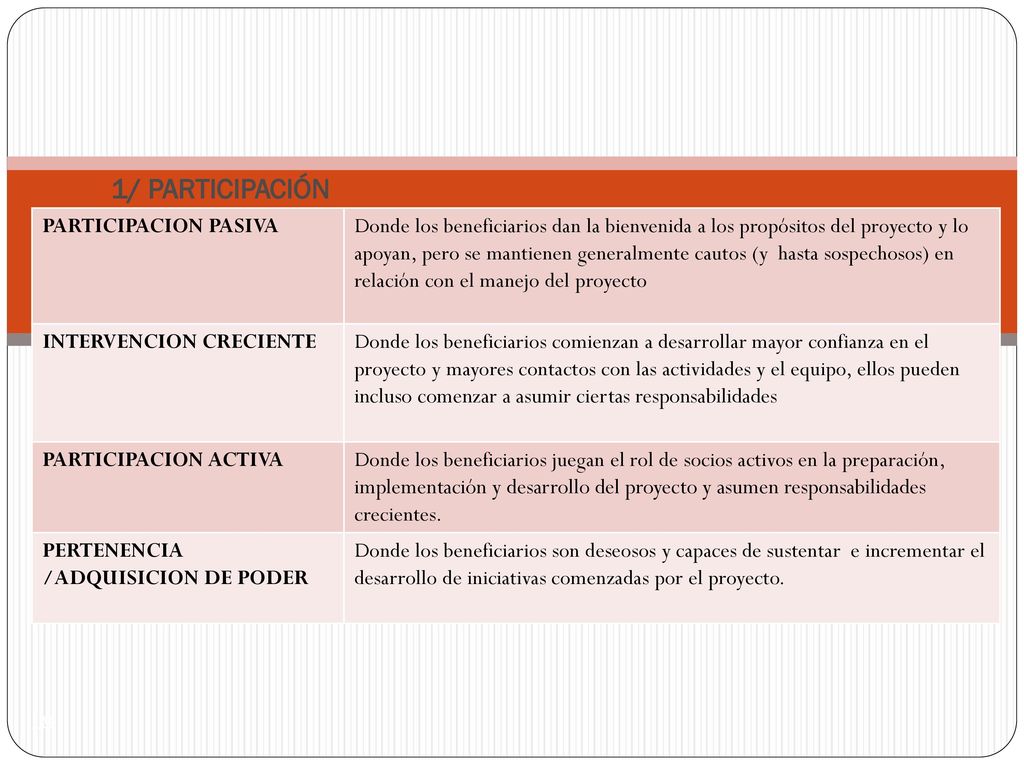 1/ PARTICIPACIÓN

| | |
|---|---|
| PARTICIPACION PASIVA | Donde los beneficiarios dan la bienvenida a los propósitos del proyecto y lo apoyan, pero se mantienen generalmente cautos (y hasta sospechosos) en relación con el manejo del proyecto |
| INTERVENCION CRECIENTE | Donde los beneficiarios comienzan a desarrollar mayor confianza en el proyecto y mayores contactos con las actividades y el equipo, ellos pueden incluso comenzar a asumir ciertas responsabilidades |
| PARTICIPACION ACTIVA | Donde los beneficiarios juegan el rol de socios activos en la preparación, implementación y desarrollo del proyecto y asumen responsabilidades crecientes. |
| PERTENENCIA /ADQUISICION DE PODER | Donde los beneficiarios son deseosos y capaces de sustentar e incrementar el desarrollo de iniciativas comenzadas por el proyecto. |